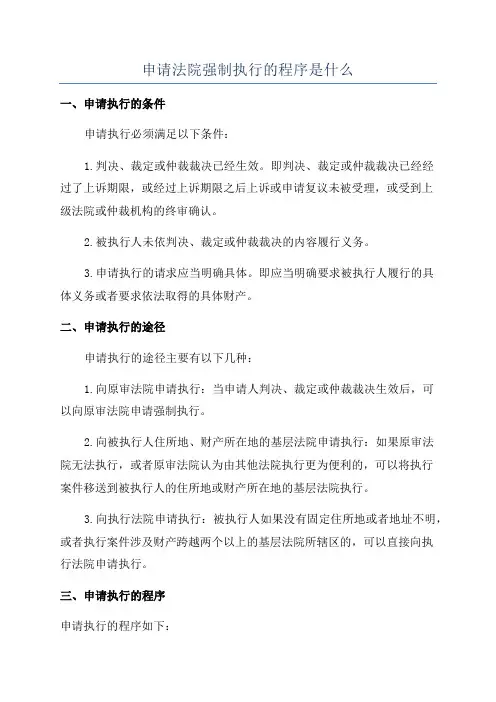 申请法院强制执行的程序是什么

一、申请执行的条件

申请执行必须满足以下条件：

1.判决、裁定或仲裁裁决已经生效。即判决、裁定或仲裁裁决已经经过了上诉期限，或经过上诉期限之后上诉或申请复议未被受理，或受到上级法院或仲裁机构的终审确认。

2.被执行人未依判决、裁定或仲裁裁决的内容履行义务。

3.申请执行的请求应当明确具体。即应当明确要求被执行人履行的具体义务或者要求依法取得的具体财产。

二、申请执行的途径

申请执行的途径主要有以下几种：

1.向原审法院申请执行：当申请人判决、裁定或仲裁裁决生效后，可以向原审法院申请强制执行。

2.向被执行人住所地、财产所在地的基层法院申请执行：如果原审法院无法执行，或者原审法院认为由其他法院执行更为便利的，可以将执行案件移送到被执行人的住所地或财产所在地的基层法院执行。

3.向执行法院申请执行：被执行人如果没有固定住所地或者地址不明，或者执行案件涉及财产跨越两个以上的基层法院所辖区的，可以直接向执行法院申请执行。

三、申请执行的程序

申请执行的程序如下：